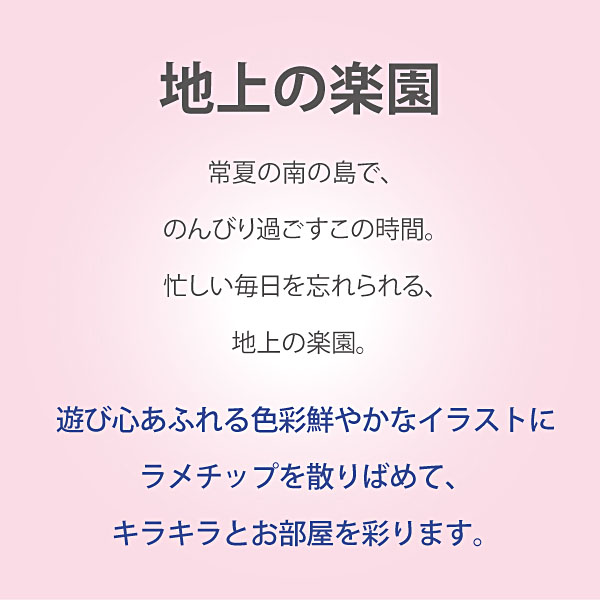 地上の楽園

常夏の南の島で、
のんびり過ごすこの時間。
忙しい毎日を忘れられる、
地上の楽園。

遊び心あふれる色彩鮮やかなイラストに
ラメチップを散りばめて、
キラキラとお部屋を彩ります。